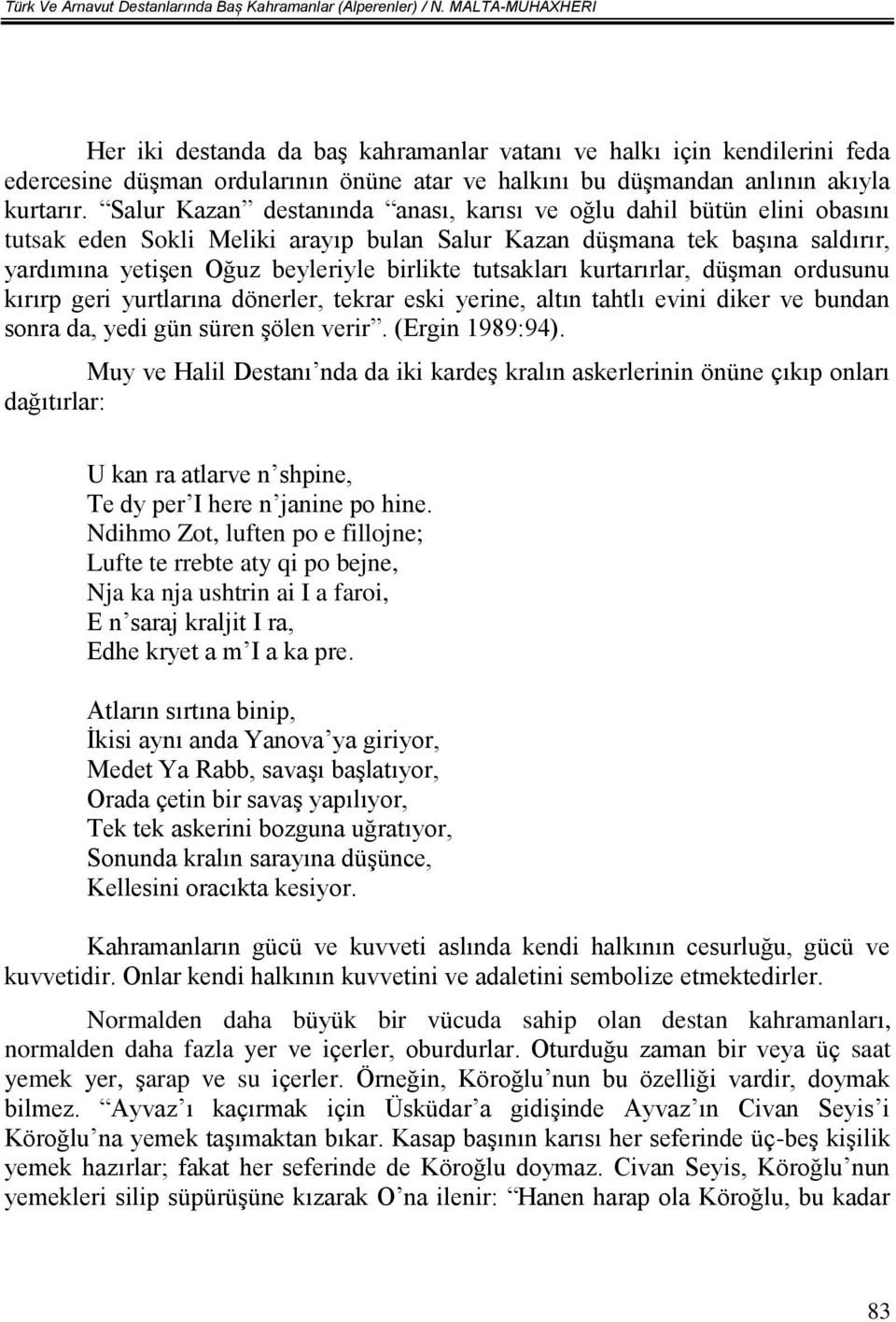 Türk Ve Arnavut Destanlarında Baş Kahramanlar (Alperenler) / N. MALTA-MUHAXHERI

Her iki destanda da baş kahramanlar vatanı ve halkı için kendilerini feda edercesine düşman ordularının önüne atar ve halkını bu düşmandan anlının akıyla kurtarır. “Salur Kazan” destanında “anası, karısı ve oğlu dahil bütün elini obasını tutsak eden Sokli Meliki arayıp bulan Salur Kazan düşmana tek başına saldırır, yardımına yetişen Oğuz beyleriyle birlikte tutsakları kurtarırlar, düşman ordusunu kırırp geri yurtlarına dönerler, tekrar eski yerine, altın tahtlı evini diker ve bundan sonra da, yedi gün süren şölen verir”. (Ergin 1989:94).

Muy ve Halil Destanı’nda da iki kardeş kralın askerlerinin önüne çıkıp onları dağıtırlar:

U kan ra atlarve n’shpine,
Te dy per’I here n’janine po hine.
Ndihmo Zot, luften po e fillojne;
Lufte te rrebte aty qi po bejne,
Nja ka nja ushtrin ai I a faroi,
E n’saraj kraljit I ra,
Edhe kryet a m’I a ka pre.

Atların sırtına binip,
İkisi aynı anda Yanova’ya giriyor,
Medet Ya Rabb, savaşı başlatıyor,
Orada çetin bir savaş yapılıyor,
Tek tek askerini bozguna uğratıyor,
Sonunda kralın sarayına düşünce,
Kellesini oracıkta kesiyor.

Kahramanların gücü ve kuvveti aslında kendi halkının cesurluğu, gücü ve kuvvetidir. Onlar kendi halkının kuvvetini ve adaletini sembolize etmektedirler.

Normalden daha büyük bir vücuda sahip olan destan kahramanları, normalden daha fazla yer ve içerler, oburdurlar. Oturduğu zaman bir veya üç saat yemek yer, şarap ve su içerler. Örneğin, Köroğlu’nun bu özelliği vardir, doymak bilmez. “Ayvaz’ı kaçırmak için Üsküdar’a gidişinde Ayvaz’ın Civan Seyis’i Köroğlu’na yemek taşımaktan bıkar. Kasap başının karısı her seferinde üç-beş kişilik yemek hazırlar; fakat her seferinde de Köroğlu doymaz. Civan Seyis, Köroğlu’nun yemekleri silip süpürüşüne kızarak O’na ilenir: “Hanen harap ola Köroğlu, bu kadar

83